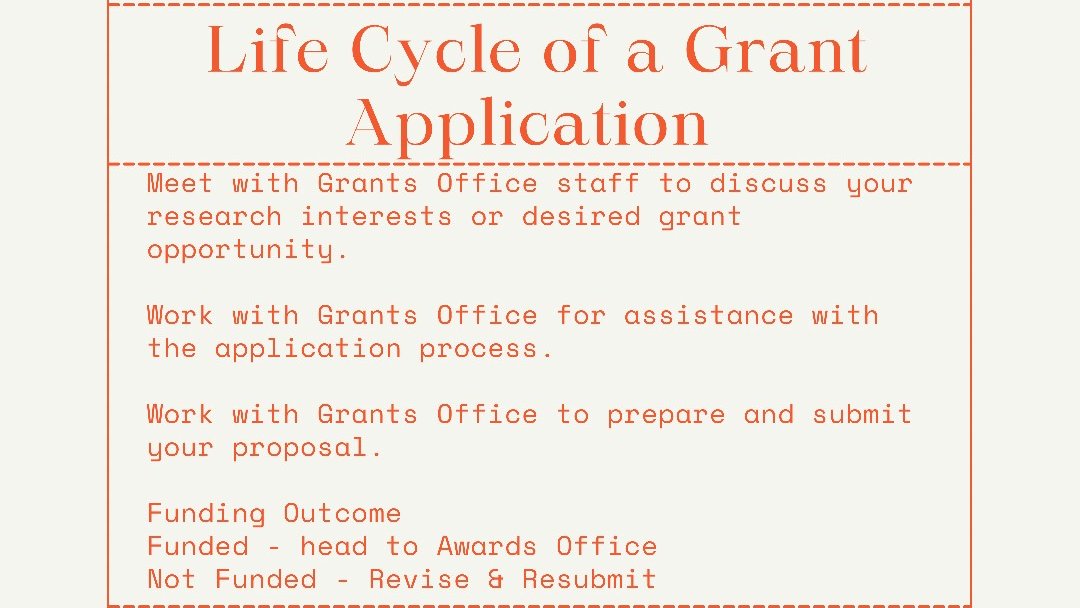 Life Cycle of a Grant Application

Meet with Grants Office staff to discuss your research interests or desired grant opportunity.

Work with Grants Office for assistance with the application process.

Work with Grants Office to prepare and submit your proposal.

Funding Outcome
Funded - head to Awards Office
Not Funded - Revise & Resubmit